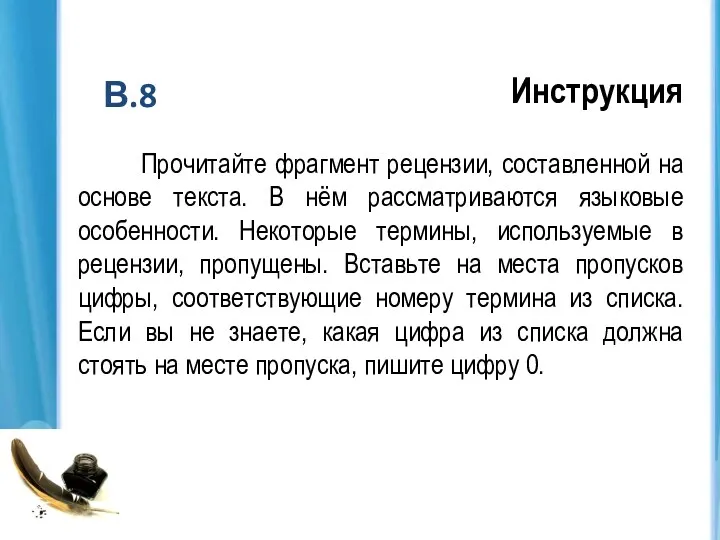 В.8

Инструкция

Прочитайте фрагмент рецензии, составленной на основе текста. В нём рассматриваются языковые особенности. Некоторые термины, используемые в рецензии, пропущены. Вставьте на места пропусков цифры, соответствующие номеру термина из списка. Если вы не знаете, какая цифра из списка должна стоять на месте пропуска, пишите цифру 0.